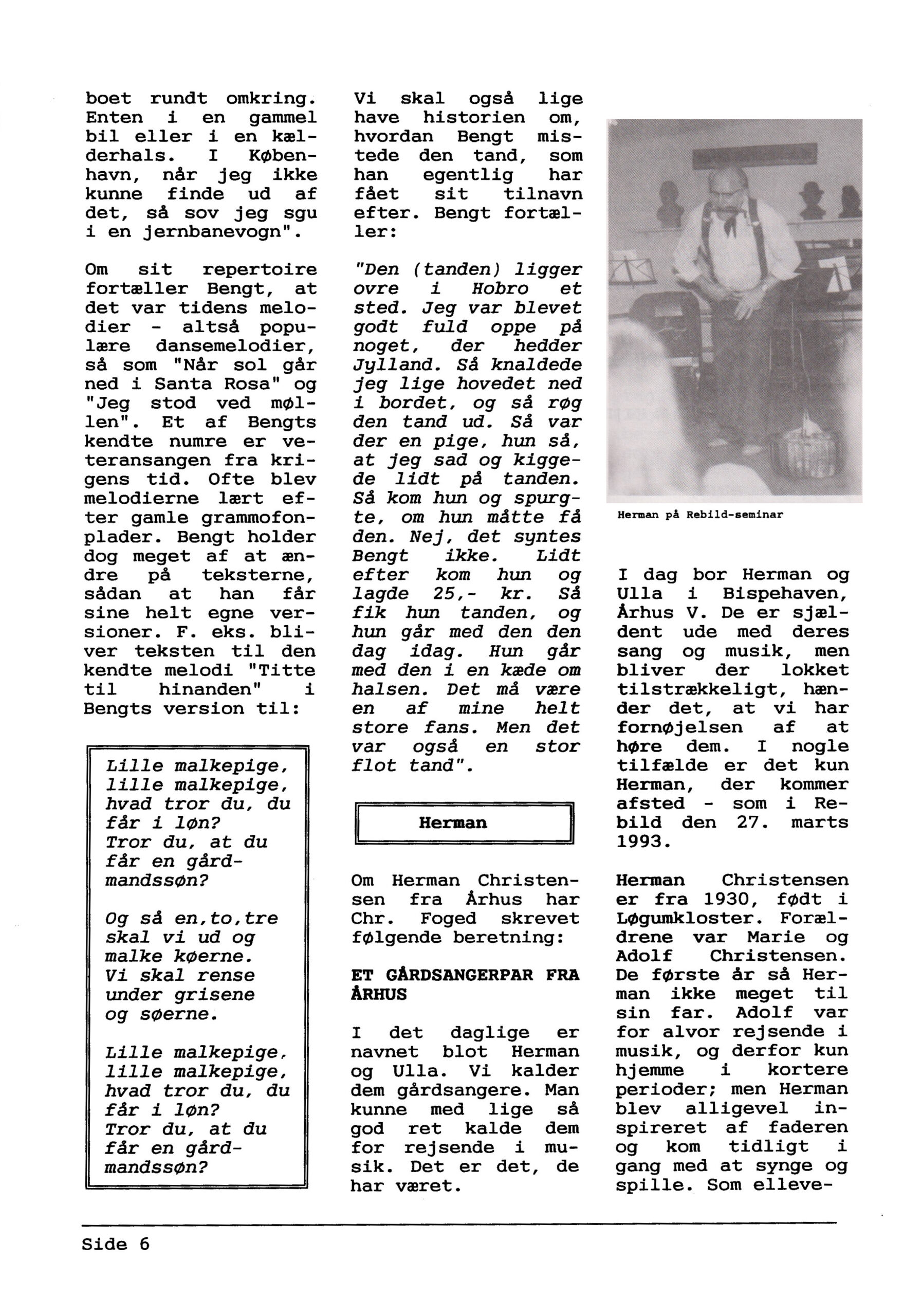 boet rundt omkring. Enten i en gammel bil eller i en kælderhals. I København, når jeg ikke kunne finde ud af det, så sov jeg sgu i en jernbanevogn".

Om sit repertoire fortæller Bengt, at det var tidens melodier - altså populære dansemelodier, så som "Når sol går ned i Santa Rosa" og "Jeg stod ved møllen". Et af Bengts kendte numre er veteransangen fra krigens tid. Ofte blev melodierne lært efter gamle grammofonplader. Bengt holder dog meget af at ændre på teksterne, sådan at han får sine helt egne versioner. F. eks. bliver teksten til den kendte melodi "Titte til hinanden" i Bengts version til:

Lille malkepige, lille malkepige, hvad tror du, du får i løn? Tror du, at du får en gårdmandssøn?

Og så en,to,tre skal vi ud og malke køerne. Vi skal rense under grisene og søerne.

Lille malkepige, lille malkepige, hvad tror du, du får i løn? Tror du, at du får en gårdmandssøn?

Vi skal også lige have historien om, hvordan Bengt mistede den tand, som han egentlig har fået sit tilnavn efter. Bengt fortæller:

"Den (tanden) ligger ovre i Hobro et sted. Jeg var blevet godt fuld oppe på noget, der hedder Jylland. Så knaldede jeg lige hovedet ned i bordet, og så røg den tand ud. Så var der en pige, hun så, at jeg sad og kiggede lidt på tanden. Så kom hun og spurgte, om hun måtte få den. Nej, det syntes Bengt ikke. Lidt efter kom hun og lagde 25,- kr. Så fik hun tanden, og hun går med den den dag idag. Hun går med den i en kæde om halsen. Det må være en af mine helt store fans. Men det var også en stor flot tand".

Herman

Om Herman Christensen fra Århus har Chr. Foged skrevet følgende beretning:

ET GÅRDSANGERPAR FRA ÅRHUS

I det daglige er navnet blot Herman og Ulla. Vi kalder dem gårdsangere. Man kunne med lige så god ret kalde dem for rejsende i musik. Det er det, de har været.

Herman på Rebild-seminar

I dag bor Herman og Ulla i Bispehaven, Århus V. De er sjældent ude med deres sang og musik, men bliver der lokket tilstrækkeligt, hænder det, at vi har fornøjelsen af at høre dem. I nogle tilfælde er det kun Herman, der kommer afsted - som i Rebild den 27. marts 1993.

Herman Christensen er fra 1930, født i Løgumkloster. Forældrene var Marie og Adolf Christensen. De første år så Herman ikke meget til sin far. Adolf var for alvor rejsende i musik, og derfor kun hjemme i kortere perioder; men Herman blev alligevel inspireret af faderen og kom tidligt i gang med at synge og spille. Som elleve-

Side 6